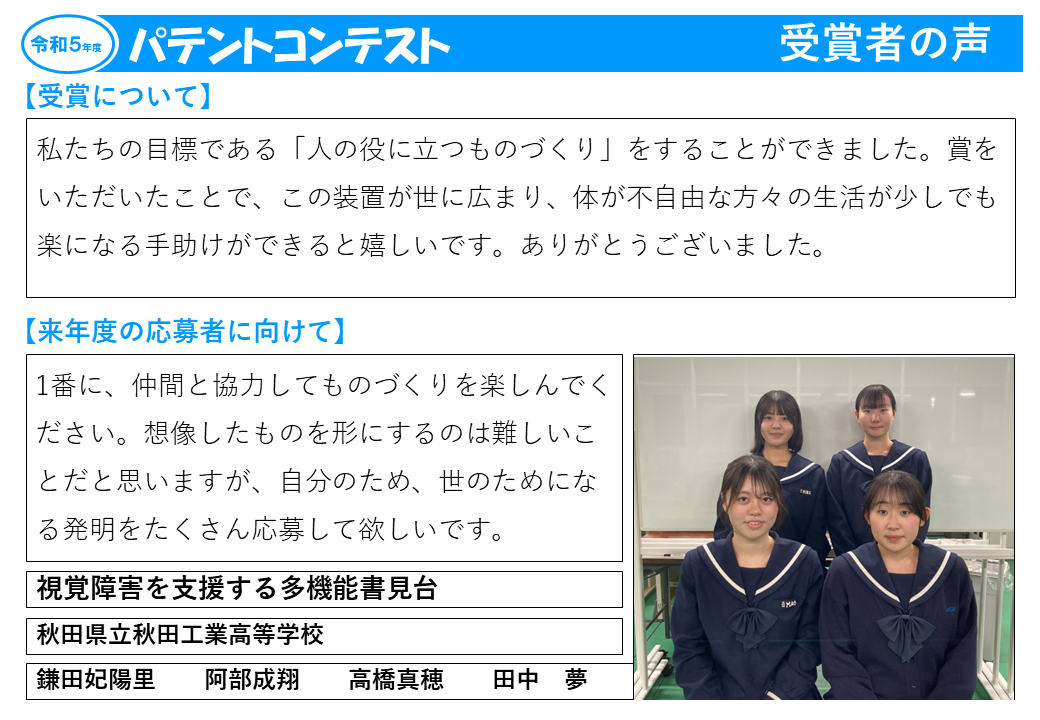 令和5年度 パテントコンテスト 受賞者の声

【受賞について】

私たちの目標である「人の役に立つものづくり」をすることができました。賞をいただいたことで、この装置が世に広まり、体が不自由な方々の生活が少しでも楽になる手助けができると嬉しいです。ありがとうございました。

【来年度の応募者に向けて】

1番に、仲間と協力してものづくりを楽しんでください。想像したものを形にするのは難しいことだと思いますが、自分のため、世のためになる発明をたくさん応募して欲しいです。

視覚障害を支援する多機能書見台

秋田県立秋田工業高等学校

鎌田妃陽里　阿部成翔　高橋真穂　田中　夢